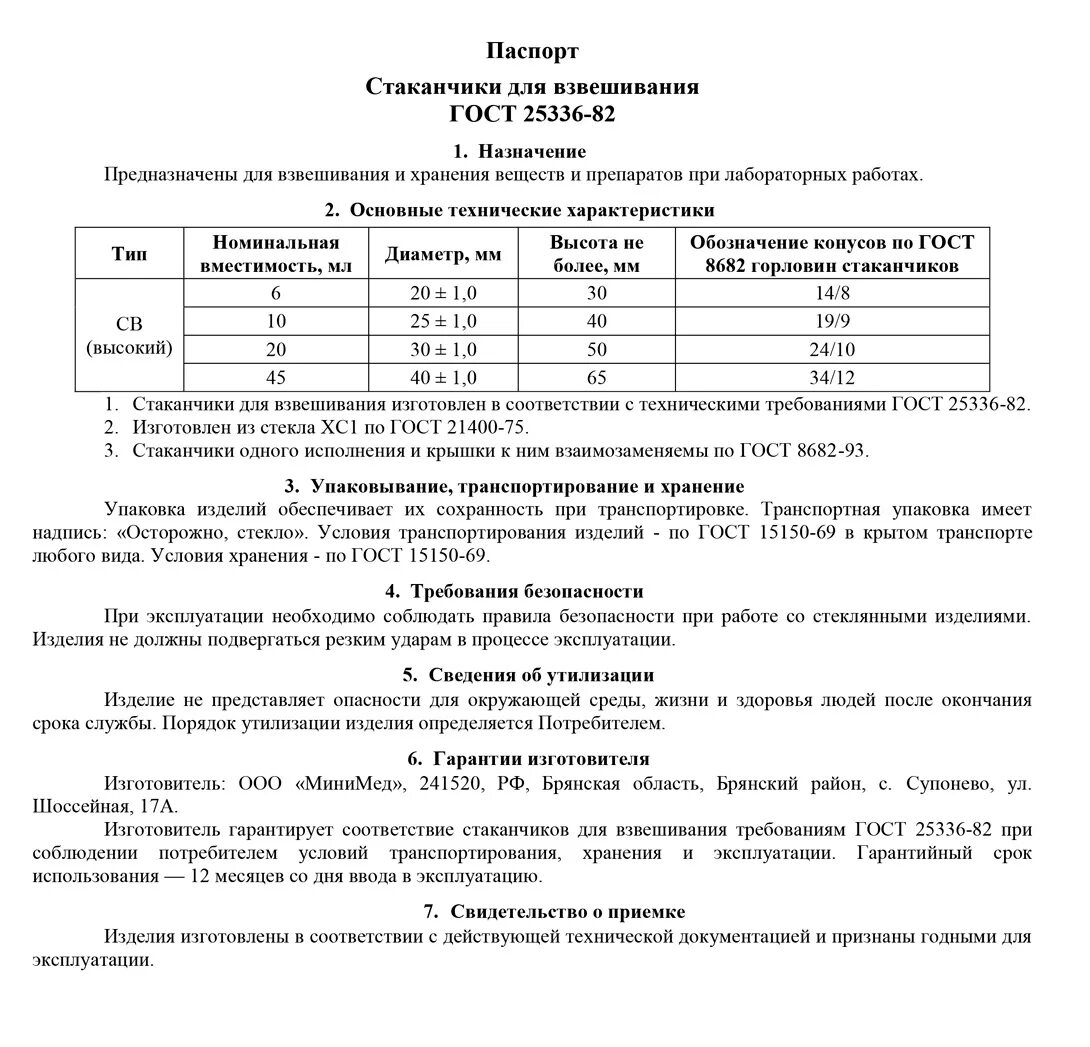 Паспорт

Стаканчики для взвешивания
ГОСТ 25336-82

1. Назначение

Предназначены для взвешивания и хранения веществ и препаратов при лабораторных работах.

2. Основные технические характеристики

| Тип | Номинальная вместимость, мл | Диаметр, мм | Высота не более, мм | Обозначение конусов по ГОСТ 8682 горловин стаканчиков |
|---|---|---|---|---|
| СВ (высокий) | 6 | 20 ± 1,0 | 30 | 14/8 |
| | 10 | 25 ± 1,0 | 40 | 19/9 |
| | 20 | 30 ± 1,0 | 50 | 24/10 |
| | 45 | 40 ± 1,0 | 65 | 34/12 |

1. Стаканчики для взвешивания изготовлен в соответствии с техническими требованиями ГОСТ 25336-82.
2. Изготовлен из стекла ХС1 по ГОСТ 21400-75.
3. Стаканчики одного исполнения и крышки к ним взаимозаменяемы по ГОСТ 8682-93.

3. Упаковывание, транспортирование и хранение

Упаковка изделий обеспечивает их сохранность при транспортировке. Транспортная упаковка имеет надпись: «Осторожно, стекло». Условия транспортирования изделий - по ГОСТ 15150-69 в крытом транспорте любого вида. Условия хранения - по ГОСТ 15150-69.

4. Требования безопасности

При эксплуатации необходимо соблюдать правила безопасности при работе со стеклянными изделиями. Изделия не должны подвергаться резким ударам в процессе эксплуатации.

5. Сведения об утилизации

Изделие не представляет опасности для окружающей среды, жизни и здоровья людей после окончания срока службы. Порядок утилизации изделия определяется Потребителем.

6. Гарантии изготовителя

Изготовитель: ООО «МиниМед», 241520, РФ, Брянская область, Брянский район, с. Супонево, ул. Шоссейная, 17А.

Изготовитель гарантирует соответствие стаканчиков для взвешивания требованиям ГОСТ 25336-82 при соблюдении потребителем условий транспортирования, хранения и эксплуатации. Гарантийный срок использования — 12 месяцев со дня ввода в эксплуатацию.

7. Свидетельство о приемке

Изделия изготовлены в соответствии с действующей технической документацией и признаны годными для эксплуатации.